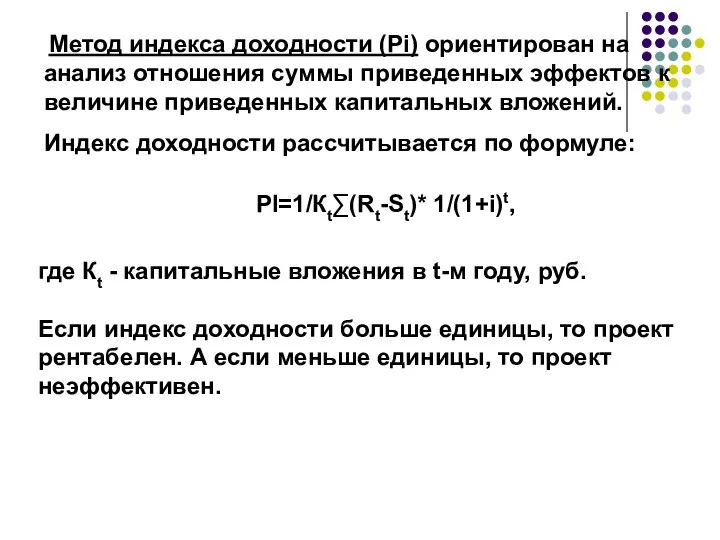 Метод индекса доходности (Pi) ориентирован на анализ отношения суммы приведенных эффектов к величине приведенных капитальных вложений.

Индекс доходности рассчитывается по формуле:

$PI=1/К_t\sum(R_t-S_t)* 1/(1+i)^t$,

где $К_t$ - капитальные вложения в t-м году, руб.

Если индекс доходности больше единицы, то проект рентабелен. А если меньше единицы, то проект неэффективен.